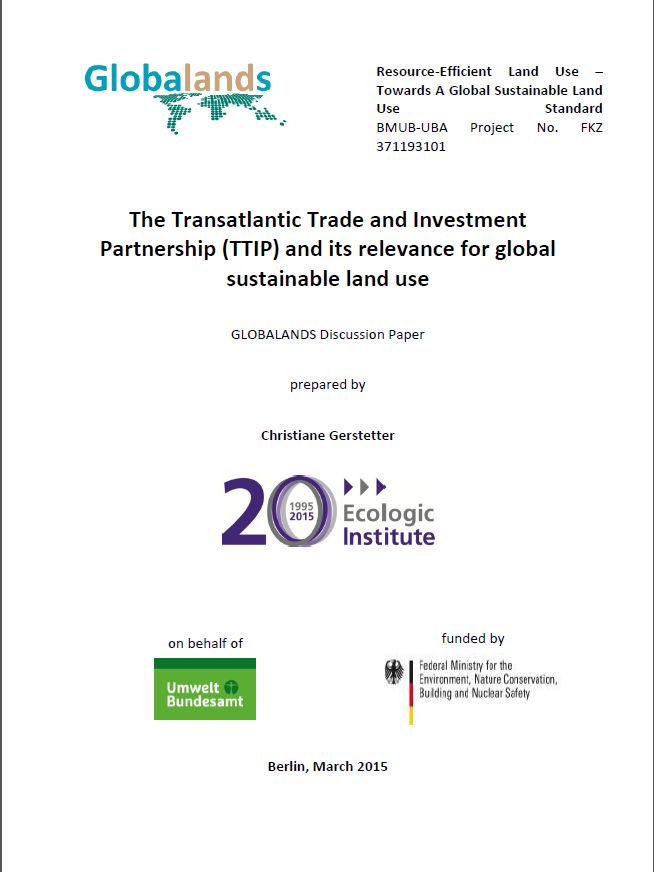 Globalands

Resource-Efficient Land Use – Towards A Global Sustainable Land Use Standard
BMUB-UBA Project No. FKZ 371193101

The Transatlantic Trade and Investment Partnership (TTIP) and its relevance for global sustainable land use

GLOBALANDS Discussion Paper

prepared by

Christiane Gerstetter

20 1995 2015 Ecologic Institute

on behalf of

Umwelt Bundesamt

funded by

Federal Ministry for the Environment, Nature Conservation, Building and Nuclear Safety

Berlin, March 2015